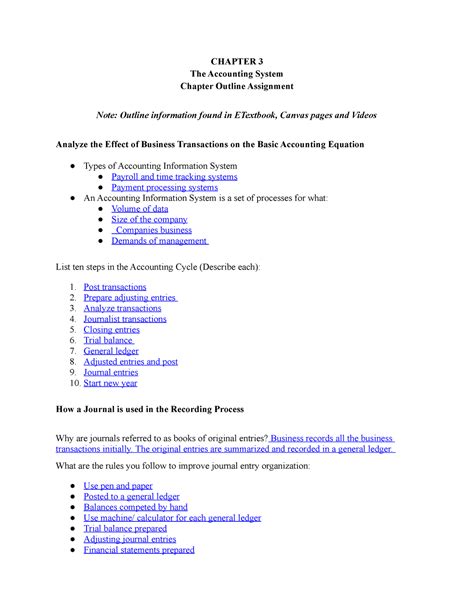 CHAPTER 3
The Accounting System
Chapter Outline Assignment

Note: Outline information found in ETextbook, Canvas pages and Videos

Analyze the Effect of Business Transactions on the Basic Accounting Equation

- Types of Accounting Information System
  - Payroll and time tracking systems
  - Payment processing systems
- An Accounting Information System is a set of processes for what:
  - Volume of data
  - Size of the company
  - Companies business
  - Demands of management

List ten steps in the Accounting Cycle (Describe each):

1. Post transactions
2. Prepare adjusting entries
3. Analyze transactions
4. Journalist transactions
5. Closing entries
6. Trial balance
7. General ledger
8. Adjusted entries and post
9. Journal entries
10. Start new year

How a Journal is used in the Recording Process

Why are journals referred to as books of original entries? Business records all the business transactions initially. The original entries are summarized and recorded in a general ledger.

What are the rules you follow to improve journal entry organization:

- Use pen and paper
- Posted to a general ledger
- Balances competed by hand
- Use machine/ calculator for each general ledger
- Trial balance prepared
- Adjusting journal entries
- Financial statements prepared